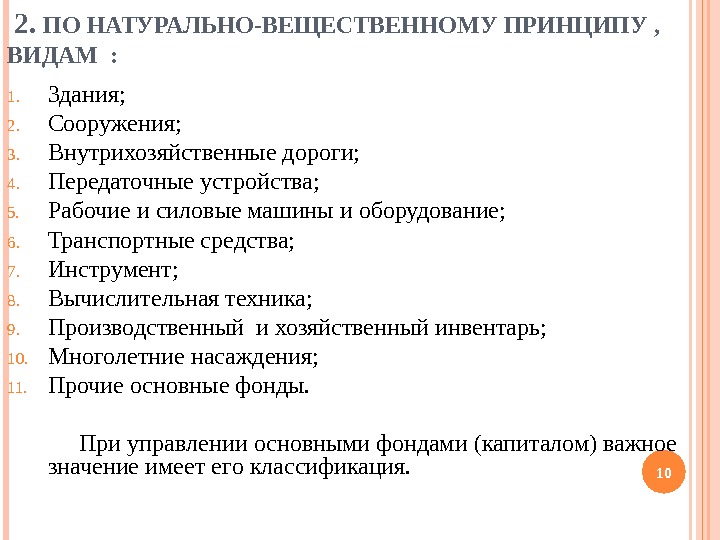 2. ПО НАТУРАЛЬНО-ВЕЩЕСТВЕННОМУ ПРИНЦИПУ , ВИДАМ :

1. Здания;
2. Сооружения;
3. Внутрихозяйственные дороги;
4. Передаточные устройства;
5. Рабочие и силовые машины и оборудование;
6. Транспортные средства;
7. Инструмент;
8. Вычислительная техника;
9. Производственный и хозяйственный инвентарь;
10. Многолетние насаждения;
11. Прочие основные фонды.

При управлении основными фондами (капиталом) важное значение имеет его классификация.

10